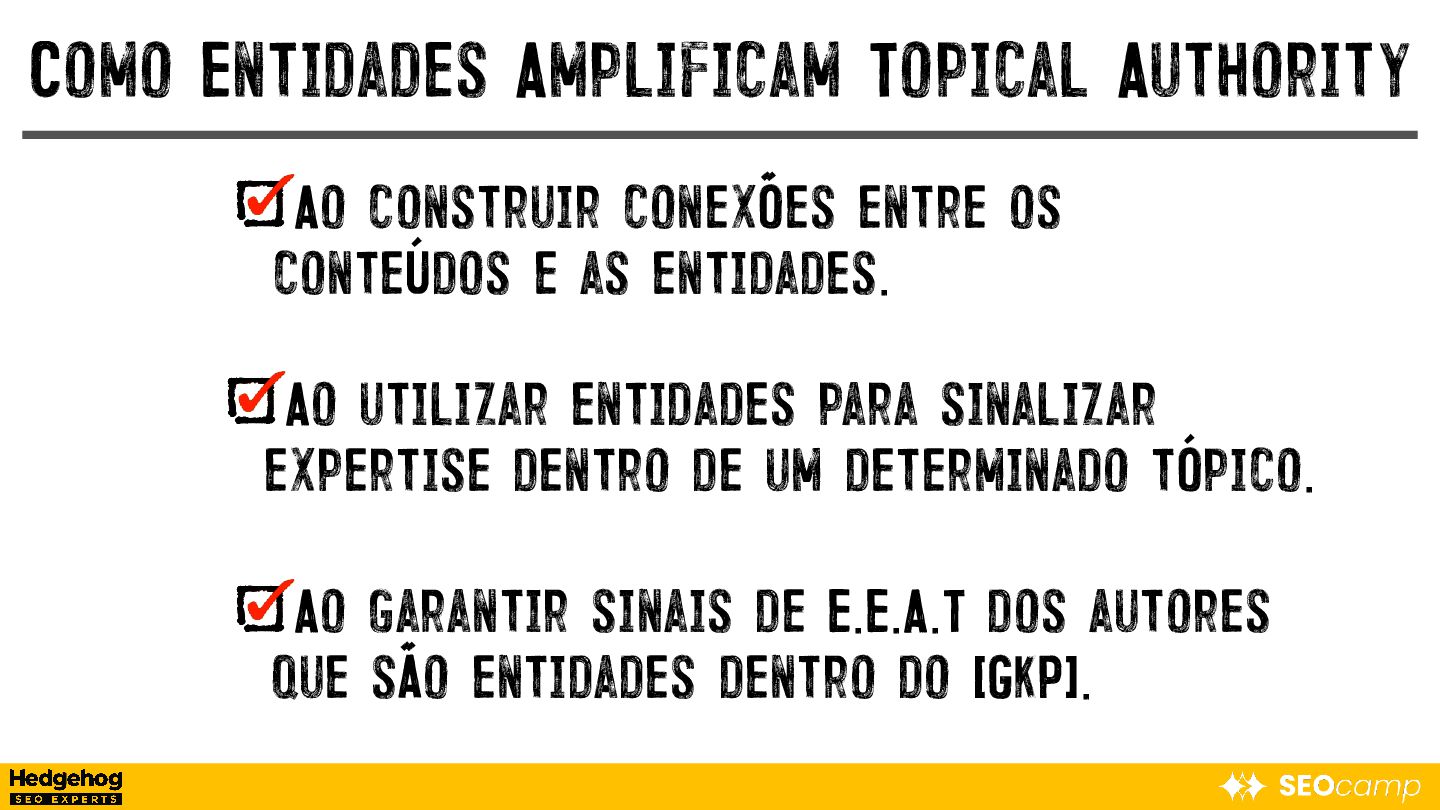 COMO ENTIDADES AMPLIFICAM TOPICAL AUTHORITY

☑ AO CONSTRUIR CONEXÕES ENTRE OS CONTEÚDOS E AS ENTIDADES.

☑ AO UTILIZAR ENTIDADES PARA SINALIZAR EXPERTISE DENTRO DE UM DETERMINADO TÓPICO.

☑ AO GARANTIR SINAIS DE E.E.A.T DOS AUTORES QUE SÃO ENTIDADES DENTRO DO [GKP].

Hedgehog
SEO EXPERTS

SEOcamp